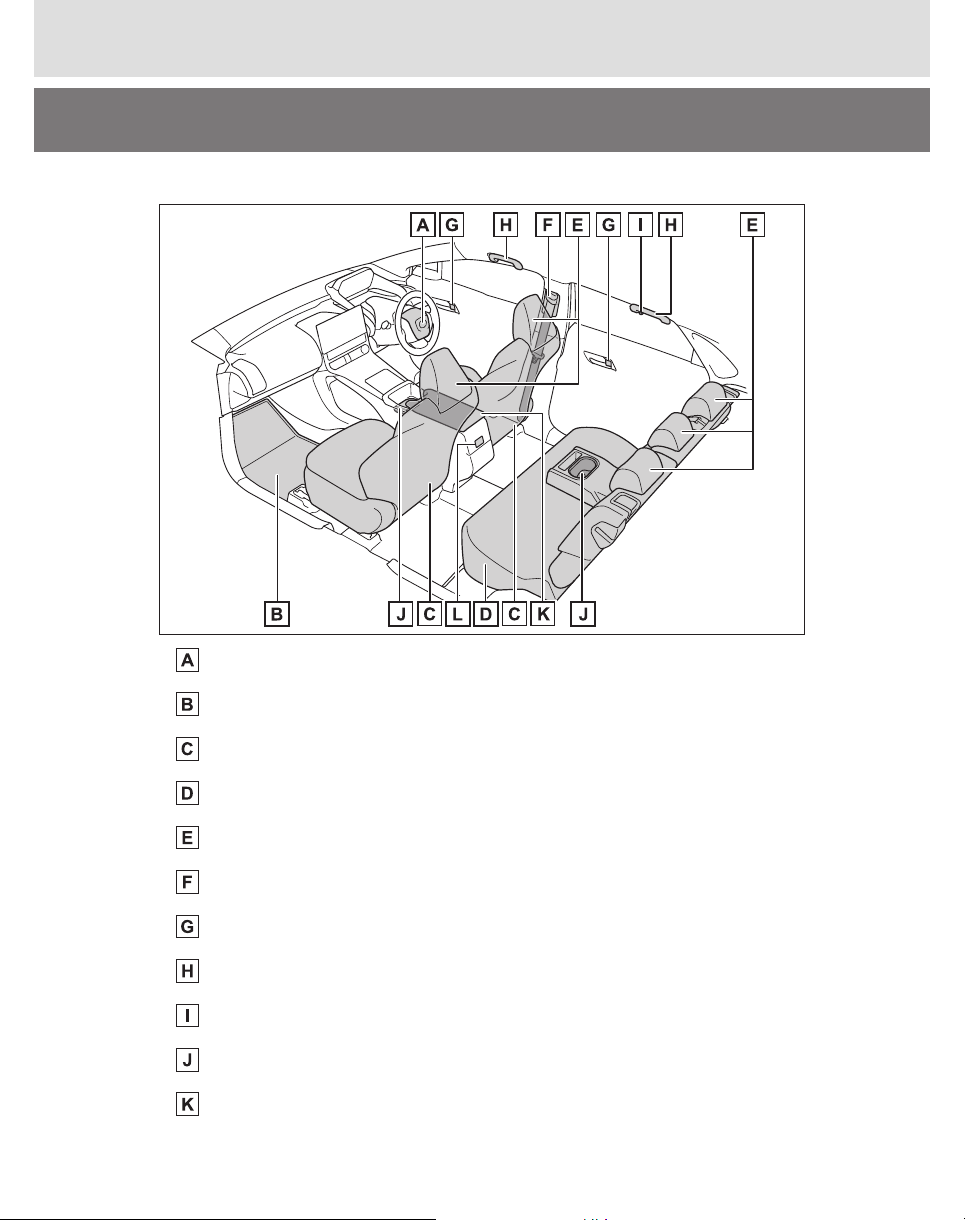 A G H F E G I H E

B J C L D C K J

A

B

C

D

E

F

G

H

I

J

K